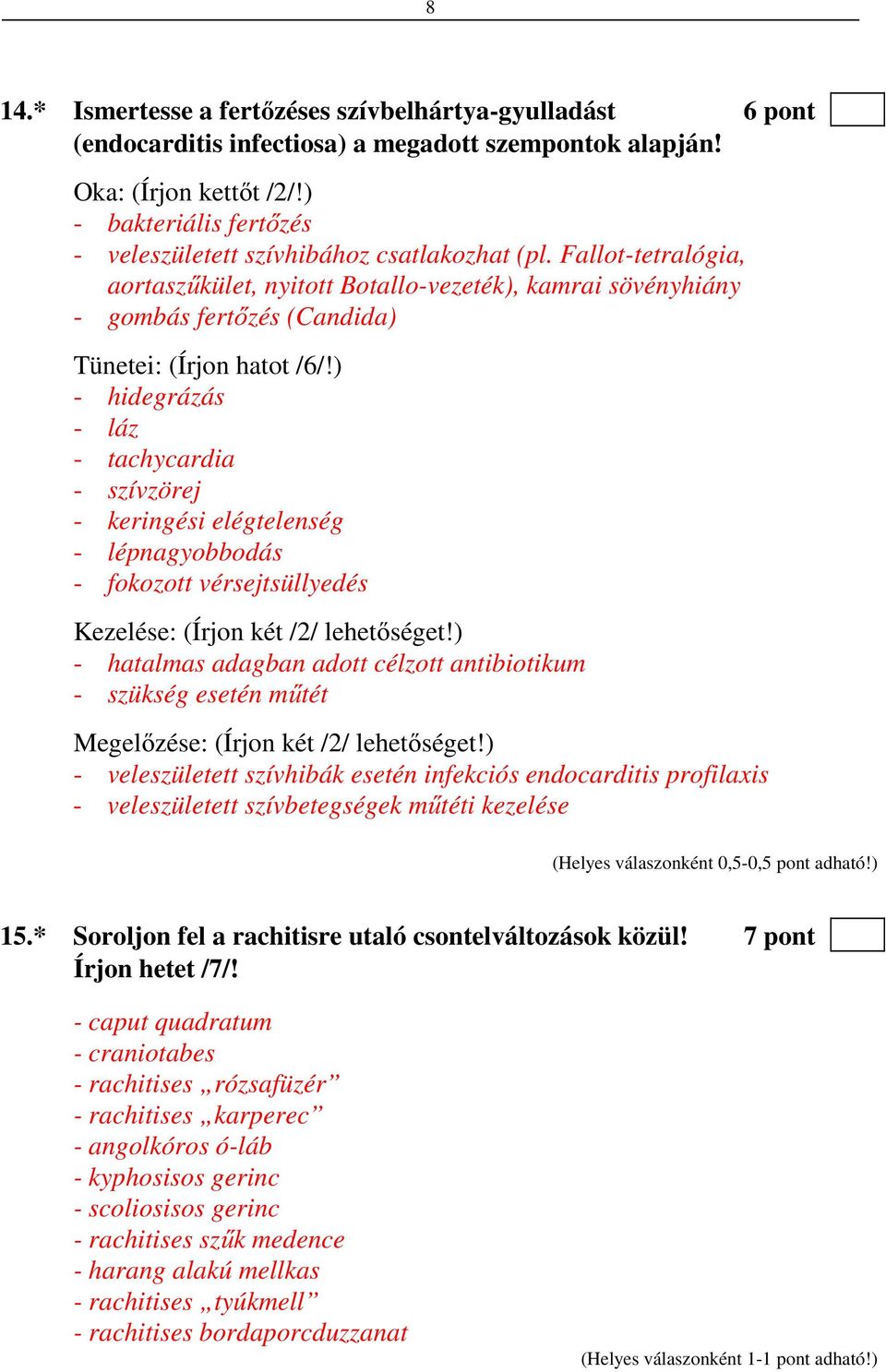 8

14.* Ismertesse a fertőzéses szívbelhártya-gyulladást (endocarditis infectiosa) a megadott szempontok alapján! 6 pont

Oka: (Írjon kettőt /2/!)
- bakteriális fertőzés
- veleszületett szívhibához csatlakozhat (pl. Fallot-tetralógia, aortaszűkület, nyitott Botallo-vezeték), kamrai sövényhiány
- gombás fertőzés (Candida)

Tünetei: (Írjon hatot /6/!)
- hidegrázás
- láz
- tachycardia
- szívzörej
- keringési elégtelenség
- lépnagyobbodás
- fokozott vérsejtsüllyedés

Kezelése: (Írjon két /2/ lehetőséget!)
- hatalmas adagban adott célzott antibiotikum
- szükség esetén műtét

Megelőzése: (Írjon két /2/ lehetőséget!)
- veleszületett szívhibák esetén infekciós endocarditis profilaxis
- veleszületett szívbetegségek műtéti kezelése

(Helyes válaszonként 0,5-0,5 pont adható!)

15.* Soroljon fel a rachitisre utaló csontelváltozások közül! Írjon hetet /7/! 7 pont

- caput quadratum
- craniotabes
- rachitises „rózsafüzér”
- rachitises „karperec”
- angolkóros ó-láb
- kyphosisos gerinc
- scoliosisos gerinc
- rachitises szűk medence
- harang alakú mellkas
- rachitises „tyúkmell”
- rachitises bordaporcduzzanat

(Helyes válaszonként 1-1 pont adható!)